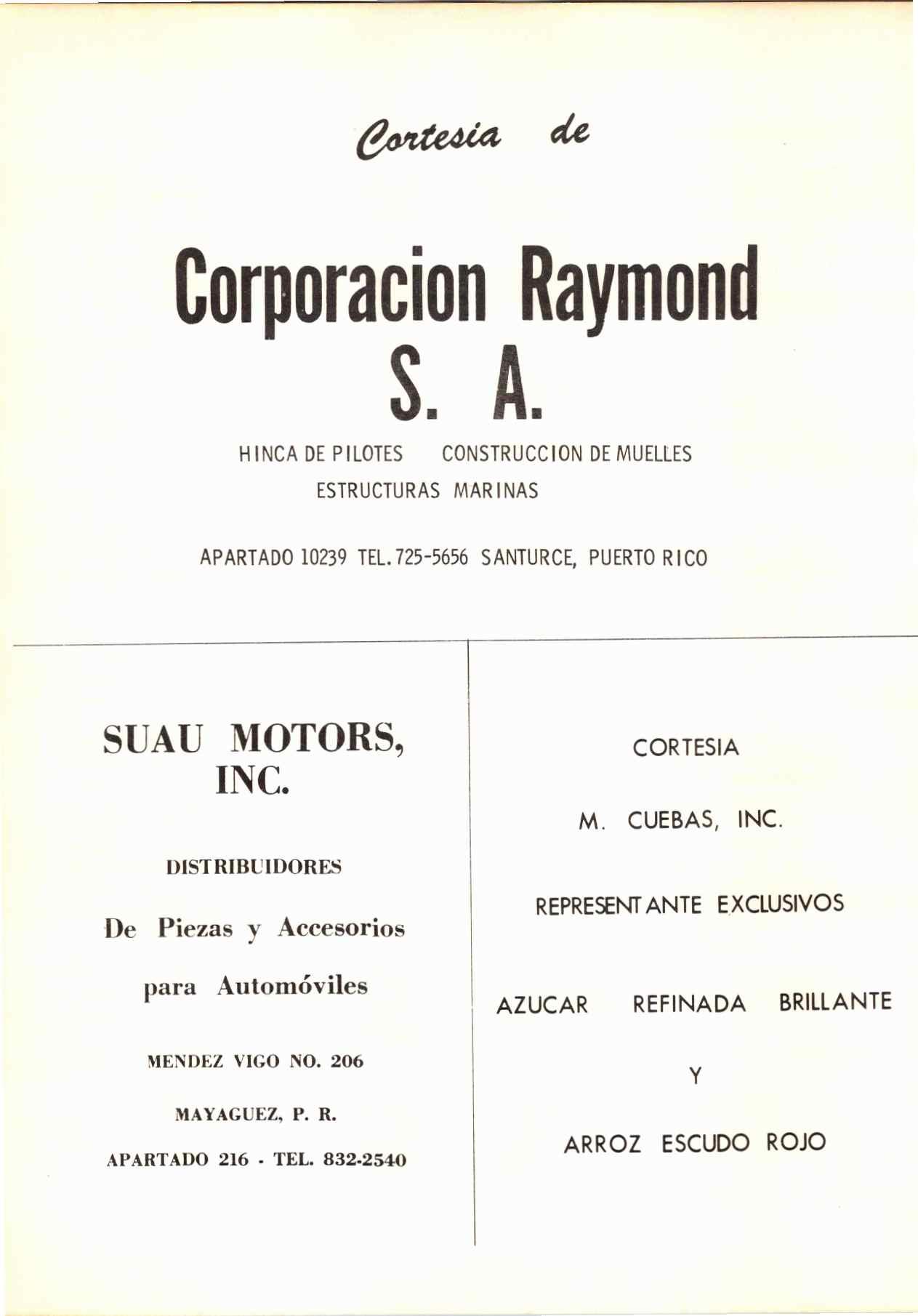 Cortesia de

Corporacion Raymond S. A.

HINCA DE PILOTES CONSTRUCCION DE MUELLES
ESTRUCTURAS MARINAS

APARTADO 10239 TEL. 725-5656 SANTURCE, PUERTO RICO

SUAU MOTORS, INC.

DISTRIBUIDORES

De Piezas y Accesorios

para Automóviles

MENDEZ VIGO NO. 206

MAYAGUEZ, P. R.

APARTADO 216 - TEL. 832-2540

CORTESIA

M. CUEBAS, INC.

REPRESENTANTE EXCLUSIVOS

AZUCAR REFINADA BRILLANTE

Y

ARROZ ESCUDO ROJO